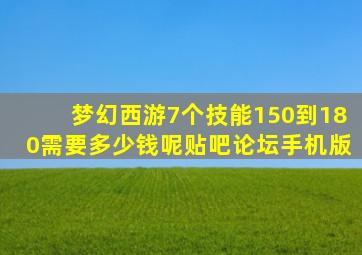 梦幻西游7个技能150到180需要多少钱呢贴吧论坛手机版